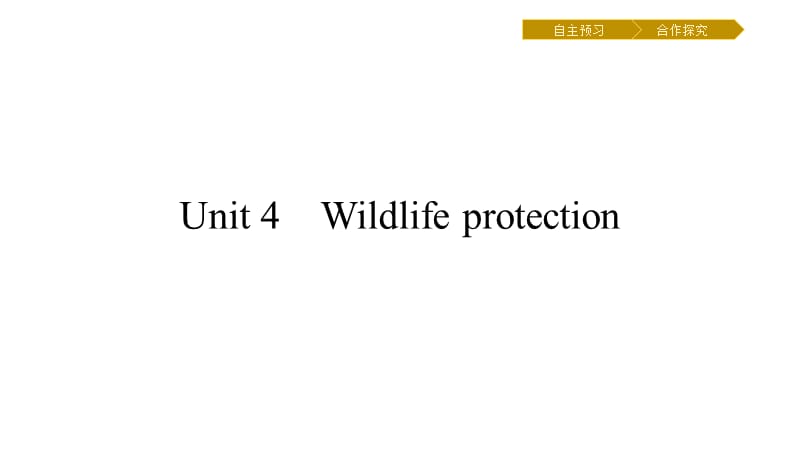 自主预习 合作探究

Unit 4 Wildlife protection